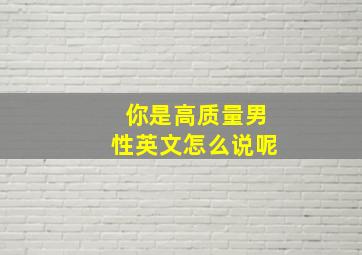 你是高质量男性英文怎么说呢